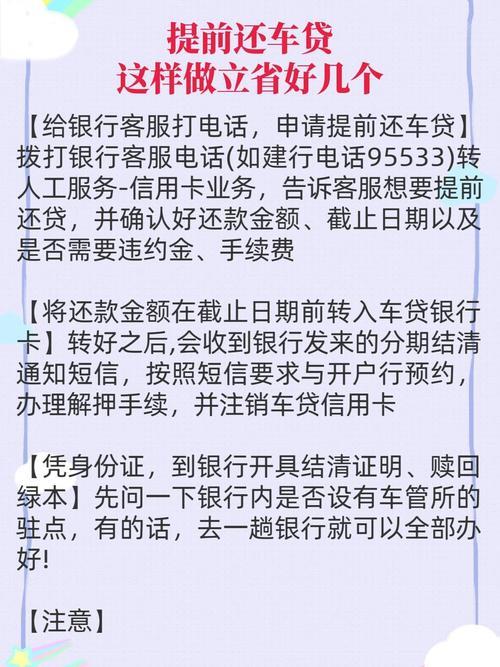 提前还车贷
这样做立省好几个

【给银行客服打电话，申请提前还车贷】拨打银行客服电话(如建行电话95533)转人工服务-信用卡业务，告诉客服想要提前还贷，并确认好还款金额、截止日期以及是否需要违约金、手续费

【将还款金额在截止日期前转入车贷银行卡】转好之后,会收到银行发来的分期结清通知短信，按照短信要求与开户行预约，办理解押手续，并注销车贷信用卡

【凭身份证，到银行开具结清证明、赎回绿本】先问一下银行内是否设有车管所的驻点，有的话，去一趟银行就可以全部办好!

【注意】